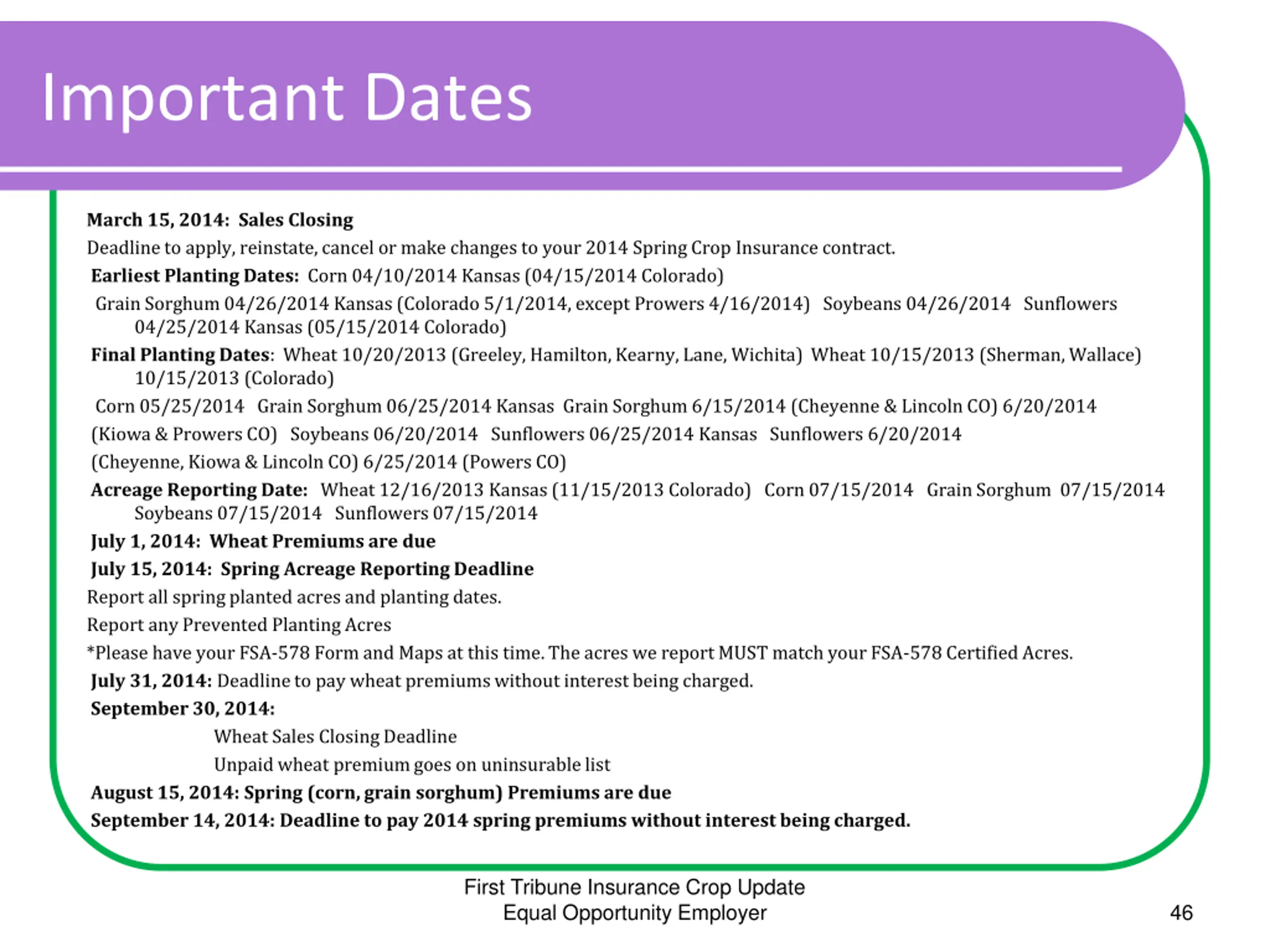 Important Dates

March 15, 2014: Sales Closing

Deadline to apply, reinstate, cancel or make changes to your 2014 Spring Crop Insurance contract.

Earliest Planting Dates: Corn 04/10/2014 Kansas (04/15/2014 Colorado)

Grain Sorghum 04/26/2014 Kansas (Colorado 5/1/2014, except Prowers 4/16/2014) Soybeans 04/26/2014 Sunflowers 04/25/2014 Kansas (05/15/2014 Colorado)

Final Planting Dates: Wheat 10/20/2013 (Greeley, Hamilton, Kearny, Lane, Wichita) Wheat 10/15/2013 (Sherman, Wallace) 10/15/2013 (Colorado)

Corn 05/25/2014 Grain Sorghum 06/25/2014 Kansas Grain Sorghum 6/15/2014 (Cheyenne & Lincoln CO) 6/20/2014 (Kiowa & Prowers CO) Soybeans 06/20/2014 Sunflowers 06/25/2014 Kansas Sunflowers 6/20/2014 (Cheyenne, Kiowa & Lincoln CO) 6/25/2014 (Powers CO)

Acreage Reporting Date: Wheat 12/16/2013 Kansas (11/15/2013 Colorado) Corn 07/15/2014 Grain Sorghum 07/15/2014 Soybeans 07/15/2014 Sunflowers 07/15/2014

July 1, 2014: Wheat Premiums are due

July 15, 2014: Spring Acreage Reporting Deadline

Report all spring planted acres and planting dates.

Report any Prevented Planting Acres

*Please have your FSA-578 Form and Maps at this time. The acres we report MUST match your FSA-578 Certified Acres.

July 31, 2014: Deadline to pay wheat premiums without interest being charged.

September 30, 2014:

Wheat Sales Closing Deadline

Unpaid wheat premium goes on uninsurable list

August 15, 2014: Spring (corn, grain sorghum) Premiums are due

September 14, 2014: Deadline to pay 2014 spring premiums without interest being charged.

First Tribune Insurance Crop Update
Equal Opportunity Employer

46